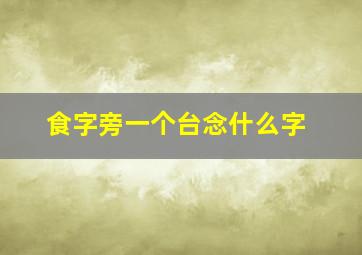 食字旁一个台念什么字